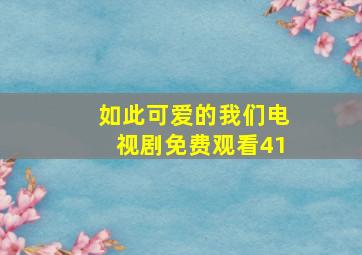 如此可爱的我们电视剧免费观看41